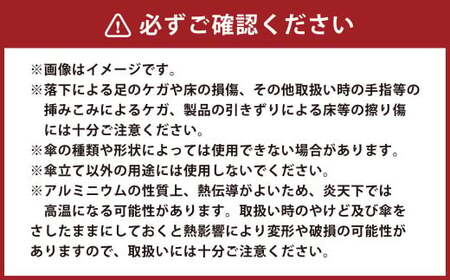 必ずご確認ください

※画像はイメージです。
※落下による足のケガや床の損傷、その他取扱い時の手指等の挿みこみによるケガ、製品の引きずりによる床等の擦り傷には十分ご注意ください。
※傘の種類や形状によっては使用できない場合があります。
※傘立て以外の用途には使用しないでください。
※アルミニウムの性質上、熱伝導がよいため、炎天下では高温になる可能性があります。取扱い時のやけど及び傘をさしたままにしておくと熱影響により変形や破損の可能性がありますので、取扱いには十分ご注意ください。